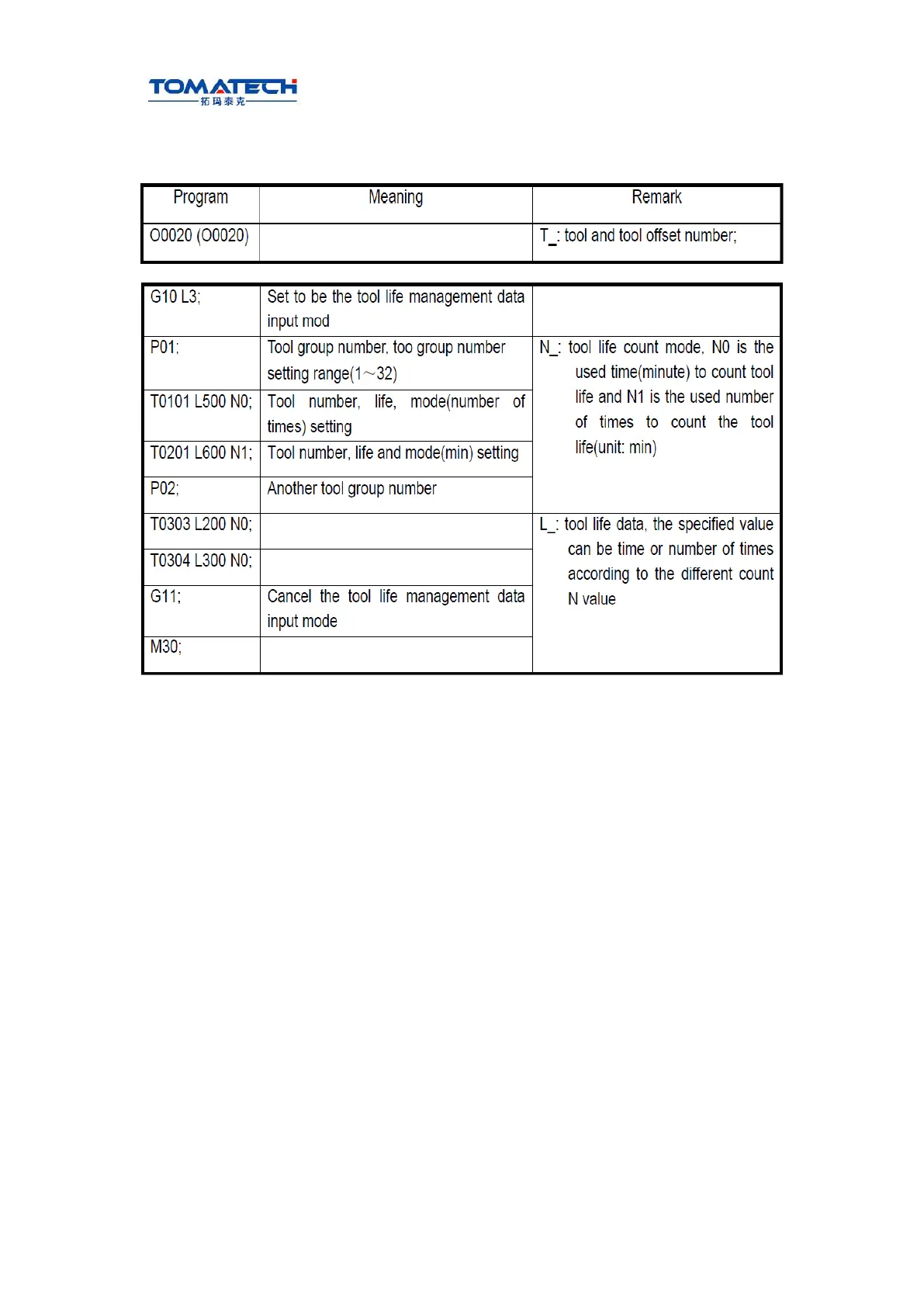 TOMATECH
拓玛泰克

| Program | Meaning | Remark |
|---|---|---|
| O0020 (O0020) | | T_: tool and tool offset number; |

| | | |
|---|---|---|
| G10 L3; | Set to be the tool life management data input mod | |
| P01; | Tool group number, too group number setting range(1～32) | N_: tool life count mode, N0 is the used time(minute) to count tool life and N1 is the used number of times to count the tool life(unit: min) |
| T0101 L500 N0; | Tool number, life, mode(number of times) setting | |
| T0201 L600 N1; | Tool number, life and mode(min) setting | |
| P02; | Another tool group number | |
| T0303 L200 N0; | | L_: tool life data, the specified value can be time or number of times according to the different count N value |
| T0304 L300 N0; | | |
| G11; | Cancel the tool life management data input mode | |
| M30; | | |